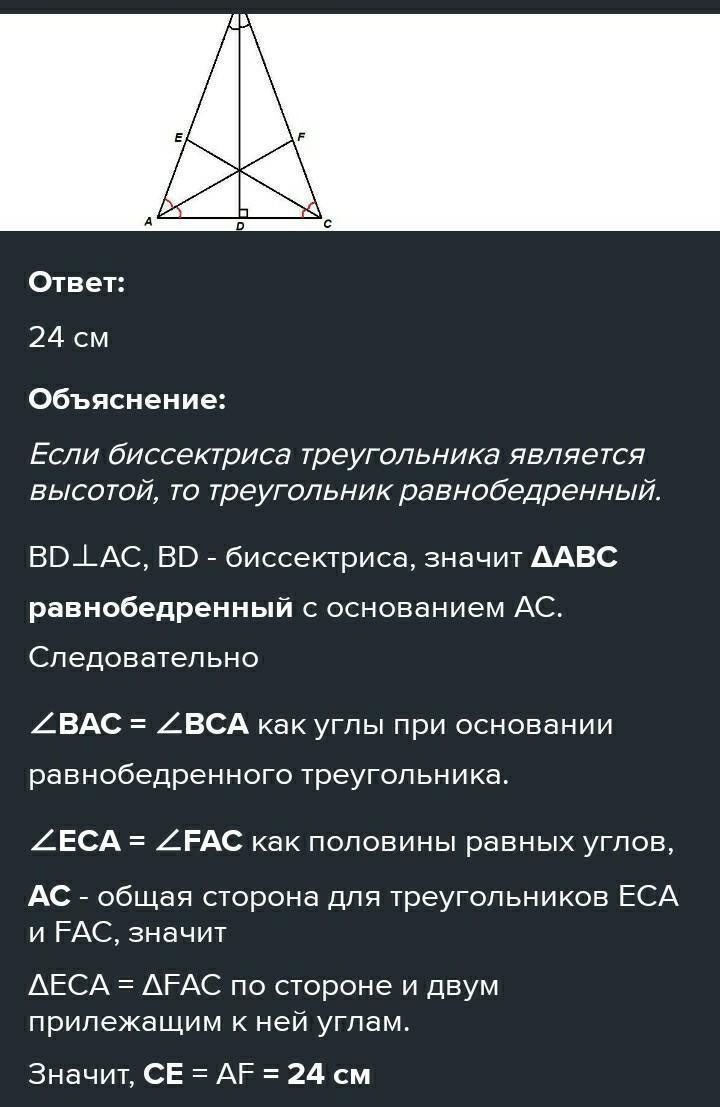 E F A D C

Ответ:

24 см

Объяснение:

Если биссектриса треугольника является высотой, то треугольник равнобедренный.

BD⊥AC, BD - биссектриса, значит ΔABC равнобедренный с основанием AC. Следовательно

∠BAC = ∠BCA как углы при основании равнобедренного треугольника.

∠ECA = ∠FAC как половины равных углов,

AC - общая сторона для треугольников ECA и FAC, значит

ΔECA = ΔFAC по стороне и двум прилежащим к ней углам.

Значит, CE = AF = 24 см